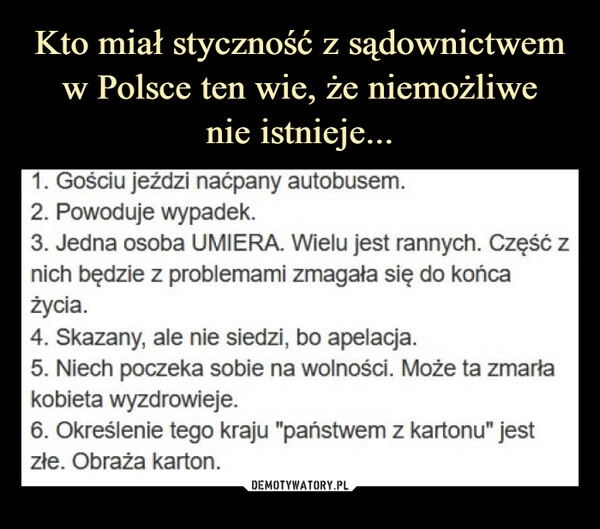 Kto miał styczność z sądownictwem w Polsce ten wie, że niemożliwe nie istnieje...

1. Gościu jeździ naćpany autobusem.
2. Powoduje wypadek.
3. Jedna osoba UMIERA. Wielu jest rannych. Część z nich będzie z problemami zmagała się do końca życia.
4. Skazany, ale nie siedzi, bo apelacja.
5. Niech poczeka sobie na wolności. Może ta zmarła kobieta wyzdrowieje.
6. Określenie tego kraju "państwem z kartonu" jest złe. Obraża karton.

DEMOTYWATORY.PL